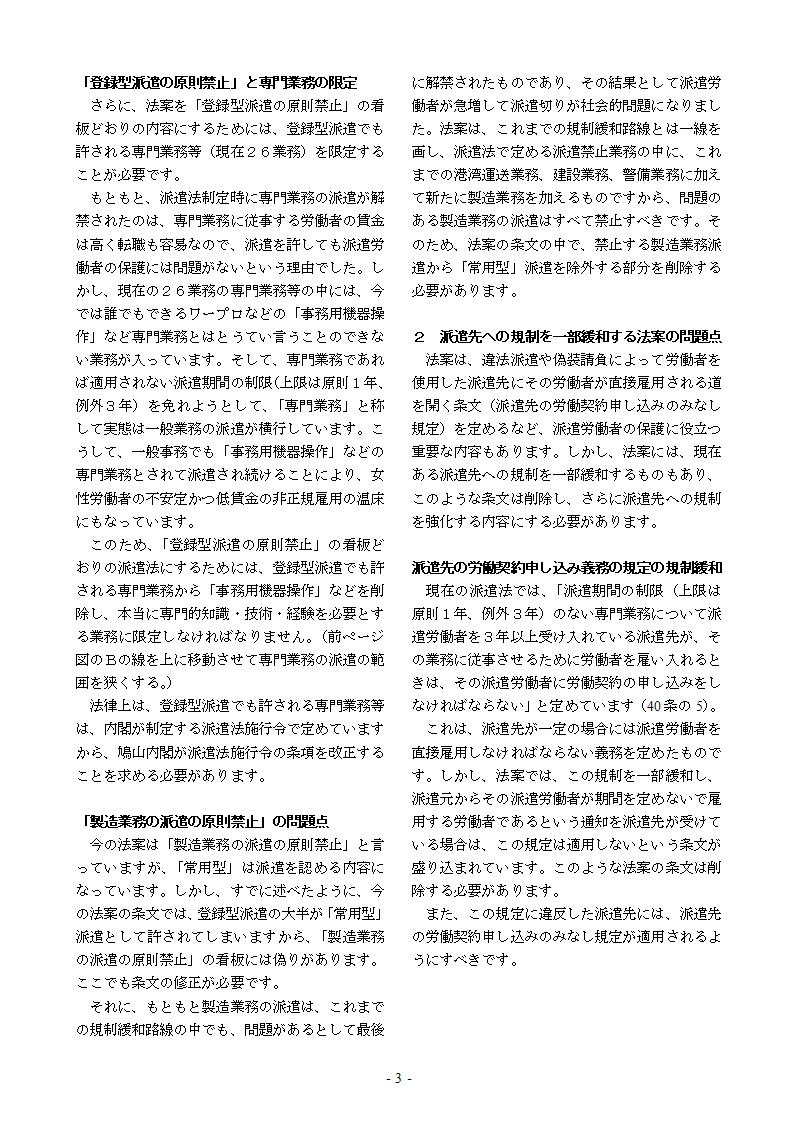 「登録型派遣の原則禁止」と専門業務の限定

さらに、法案を「登録型派遣の原則禁止」の看板どおりの内容にするためには、登録型派遣でも許される専門業務等（現在２６業務）を限定することが必要です。

もともと、派遣法制定時に専門業務の派遣が解禁されたのは、専門業務に従事する労働者の賃金は高く転職も容易なので、派遣を許しても派遣労働者の保護には問題がないという理由でした。しかし、現在の２６業務の専門業務等の中には、今では誰でもできるワープロなどの「事務用機器操作」など専門業務とはとうてい言うことのできない業務が入っています。そして、専門業務であれば適用されない派遣期間の制限（上限は原則１年、例外３年）を免れようとして、「専門業務」と称して実態は一般業務の派遣が横行しています。こうして、一般事務でも「事務用機器操作」などの専門業務とされて派遣され続けることにより、女性労働者の不安定かつ低賃金の非正規雇用の温床にもなっています。

このため、「登録型派遣の原則禁止」の看板どおりの派遣法にするためには、登録型派遣でも許される専門業務から「事務用機器操作」などを削除し、本当に専門的知識・技術・経験を必要とする業務に限定しなければなりません。（前ページ図のＢの線を上に移動させて専門業務の派遣の範囲を狭くする。）

法律上は、登録型派遣でも許される専門業務等は、内閣が制定する派遣法施行令で定めていますから、鳩山内閣が派遣法施行令の条項を改正することを求める必要があります。

「製造業務の派遣の原則禁止」の問題点

今の法案は「製造業務の派遣の原則禁止」と言っていますが、「常用型」は派遣を認める内容になっています。しかし、すでに述べたように、今の法案の条文では、登録型派遣の大半が「常用型」派遣として許されてしまいますから、「製造業務の派遣の原則禁止」の看板には偽りがあります。ここでも条文の修正が必要です。

それに、もともと製造業務の派遣は、これまでの規制緩和路線の中でも、問題があるとして最後に解禁されたものであり、その結果として派遣労働者が急増して派遣切りが社会的問題になりました。法案は、これまでの規制緩和路線とは一線を画し、派遣法で定める派遣禁止業務の中に、これまでの港湾運送業務、建設業務、警備業務に加えて新たに製造業務を加えるものですから、問題のある製造業務の派遣はすべて禁止すべきです。そのため、法案の条文の中で、禁止する製造業務派遣から「常用型」派遣を除外する部分を削除する必要があります。

２　派遣先への規制を一部緩和する法案の問題点

法案は、違法派遣や偽装請負によって労働者を使用した派遣先にその労働者が直接雇用される道を開く条文（派遣先の労働契約申し込みのみなし規定）を定めるなど、派遣労働者の保護に役立つ重要な内容もあります。しかし、法案には、現在ある派遣先への規制を一部緩和するものもあり、このような条文は削除し、さらに派遣先への規制を強化する内容にする必要があります。

派遣先の労働契約申し込み義務の規定の規制緩和

現在の派遣法では、「派遣期間の制限（上限は原則１年、例外３年）のない専門業務について派遣労働者を３年以上受け入れている派遣先が、その業務に従事させるために労働者を雇い入れるときは、その派遣労働者に労働契約の申し込みをしなければならない」と定めています（40条の5）。

これは、派遣先が一定の場合には派遣労働者を直接雇用しなければならない義務を定めたものです。しかし、法案では、この規制を一部緩和し、派遣元からその派遣労働者が期間を定めないで雇用する労働者であるという通知を派遣先が受けている場合は、この規定は適用しないという条文が盛り込まれています。このような法案の条文は削除する必要があります。

また、この規定に違反した派遣先には、派遣先の労働契約申し込みのみなし規定が適用されるようにすべきです。

- 3 -